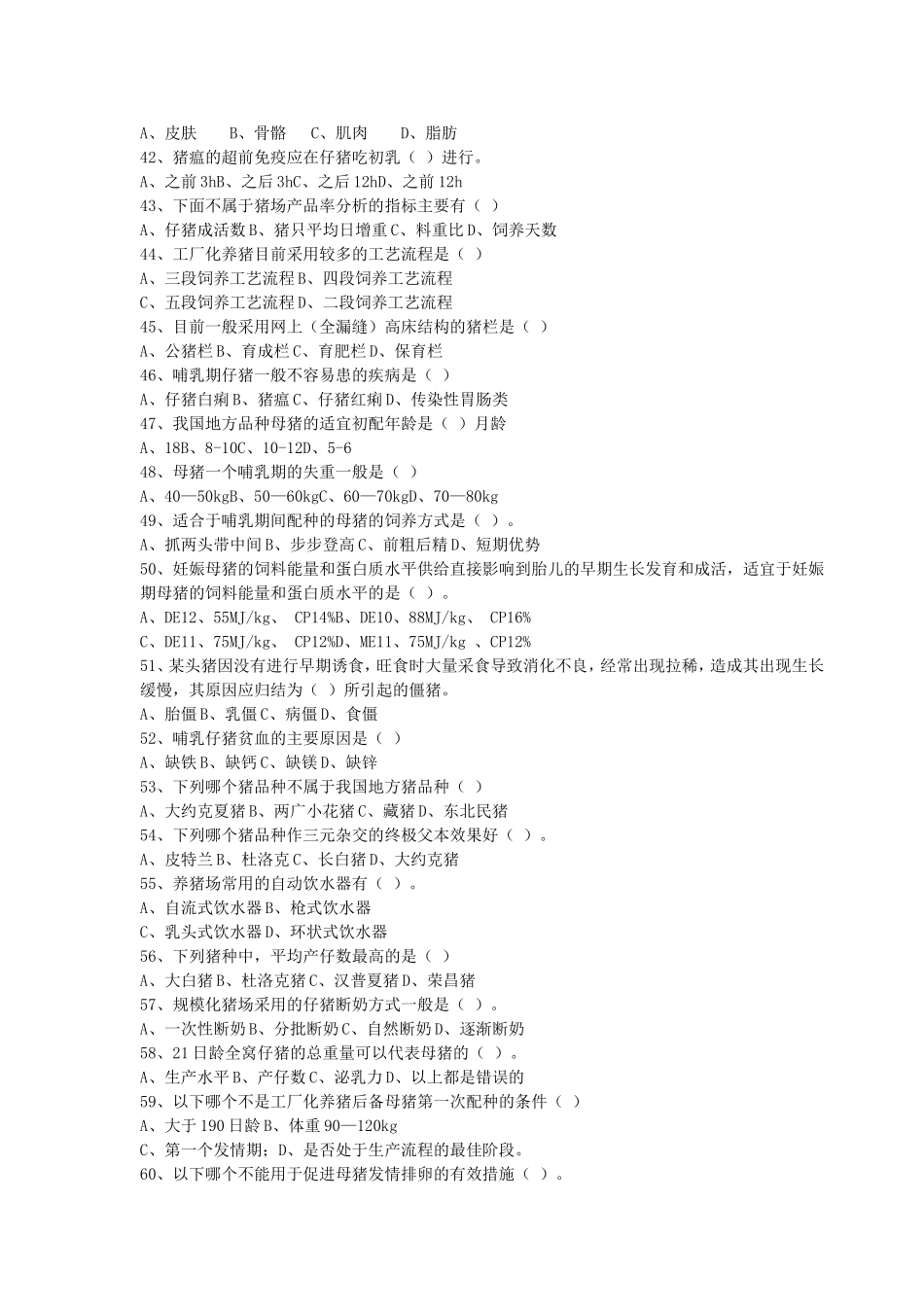 A、皮肤　　B、骨骼　　C、肌肉　　D、脂肪
42、猪瘟的超前免疫应在仔猪吃初乳（ ）进行。
A、之前 3hB、之后 3hC、之后 12hD、之前 12h
43、下面不属于猪场产品率分析的指标主要有（ ）
A、仔猪成活数 B、猪只平均日增重 C、料重比 D、饲养天数
44、工厂化养猪目前采用较多的工艺流程是（ ）
A、三段饲养工艺流程 B、四段饲养工艺流程
C、五段饲养工艺流程 D、二段饲养工艺流程
45、目前一般采用网上（全漏缝）高床结构的猪栏是（ ）
A、公猪栏 B、育成栏 C、育肥栏 D、保育栏
46、哺乳期仔猪一般不容易患的疾病是（ ）
A、仔猪白痢 B、猪瘟 C、仔猪红痢 D、传染性胃肠类
47、我国地方品种母猪的适宜初配年龄是（ ）月龄
A、18B、8-10C、10-12D、5-6
48、母猪一个哺乳期的失重一般是（ ）
A、40—50kgB、50—60kgC、60—70kgD、70—80kg
49、适合于哺乳期间配种的母猪的饲养方式是（ ）。
A、抓两头带中间 B、步步登高 C、前粗后精 D、短期优势
50、妊娠母猪的饲料能量和蛋白质水平供给直接影响到胎儿的早期生长发育和成活，适宜于妊娠期母猪的饲料能量和蛋白质水平的是（ ）。
A、DE12、55MJ/kg、　CP14%B、DE10、88MJ/kg、　CP16%
C、DE11、75MJ/kg、　CP12%D、ME11、75MJ/kg　、CP12%
51、某头猪因没有进行早期诱食，旺食时大量采食导致消化不良，经常出现拉稀，造成其出现生长缓慢，其原因应归结为（ ）所引起的僵猪。
A、胎僵 B、乳僵 C、病僵 D、食僵
52、哺乳仔猪贫血的主要原因是（ ）
A、缺铁 B、缺钙 C、缺镁 D、缺锌
53、下列哪个猪品种不属于我国地方猪品种（ ）
A、大约克夏猪 B、两广小花猪 C、藏猪 D、东北民猪
54、下列哪个猪品种作三元杂交的终极父本效果好（ ）。
A、皮特兰 B、杜洛克 C、长白猪 D、大约克猪
55、养猪场常用的自动饮水器有（ ）。
A、自流式饮水器 B、枪式饮水器
C、乳头式饮水器 D、环状式饮水器
56、下列猪种中，平均产仔数最高的是（ ）
A、大白猪 B、杜洛克猪 C、汉普夏猪 D、荣昌猪
57、规模化猪场采用的仔猪断奶方式一般是（ ）。
A、一次性断奶 B、分批断奶 C、自然断奶 D、逐渐断奶
58、21 日龄全窝仔猪的总重量可以代表母猪的（ ）。
A、生产水平 B、产仔数 C、泌乳力 D、以上都是错误的
59、以下哪个不是工厂化养猪后备母猪第一次配种的条件（ ）
A、大于 190 日龄 B、体重 90—120kg
C、第一个发情期；D、是否处于生产流程的最佳阶段。
60、以下哪个不能用于促进母猪发情排卵的有效措施（ ）。